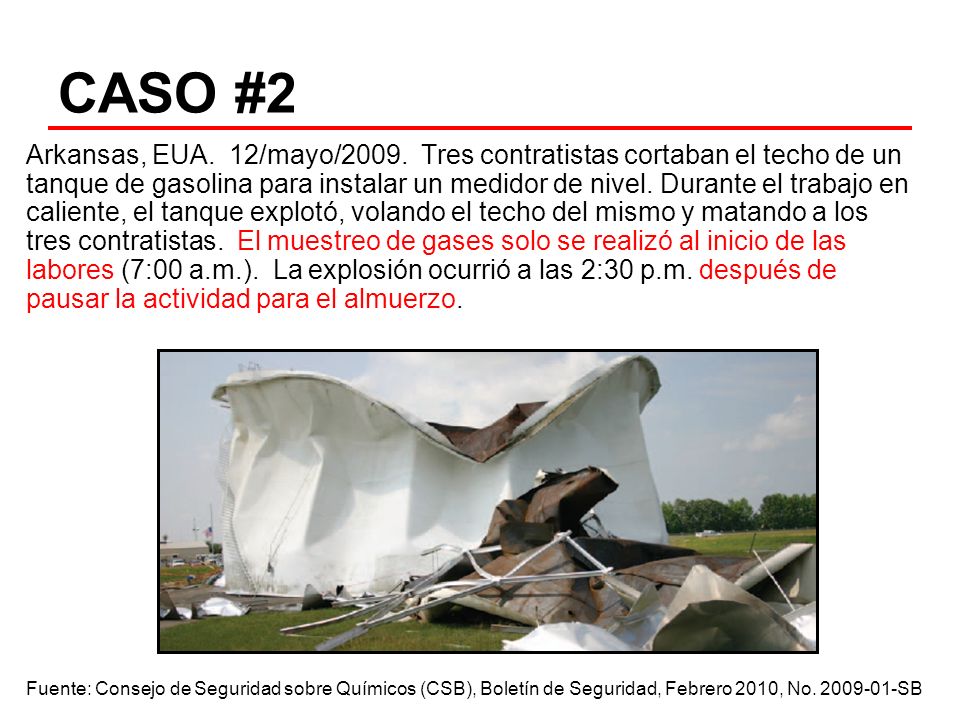 CASO #2

Arkansas, EUA. 12/mayo/2009. Tres contratistas cortaban el techo de un tanque de gasolina para instalar un medidor de nivel. Durante el trabajo en caliente, el tanque explotó, volando el techo del mismo y matando a los tres contratistas. El muestreo de gases solo se realizó al inicio de las labores (7:00 a.m.). La explosión ocurrió a las 2:30 p.m. después de pausar la actividad para el almuerzo.

Fuente: Consejo de Seguridad sobre Químicos (CSB), Boletín de Seguridad, Febrero 2010, No. 2009-01-SB